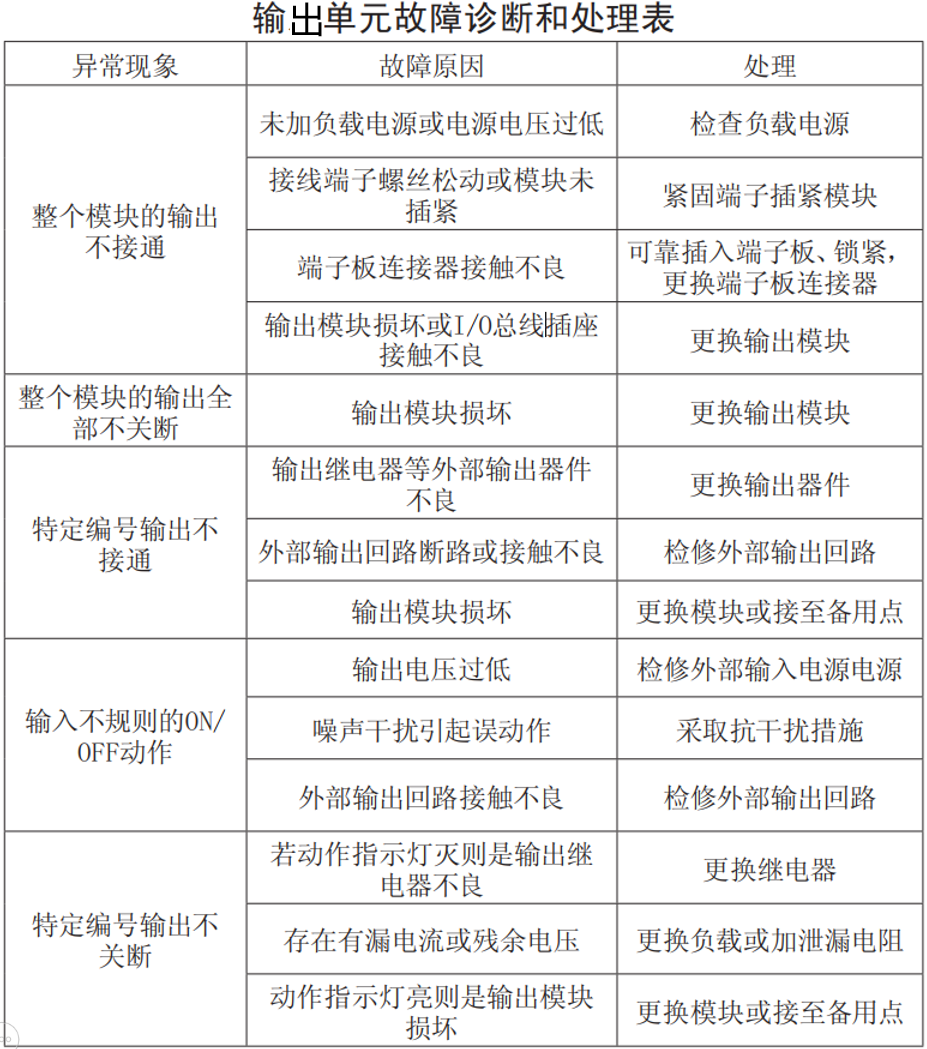 输出单元故障诊断和处理表

| 异常现象 | 故障原因 | 处理 |
|---|---|---|
| 整个模块的输出不接通 | 未加负载电源或电源电压过低 | 检查负载电源 |
| | 接线端子螺丝松动或模块未插紧 | 紧固端子插紧模块 |
| | 端子板连接器接触不良 | 可靠插入端子板、锁紧，更换端子板连接器 |
| | 输出模块损坏或I/O总线插座接触不良 | 更换输出模块 |
| 整个模块的输出全部不关断 | 输出模块损坏 | 更换输出模块 |
| 特定编号输出不接通 | 输出继电器等外部输出器件不良 | 更换输出器件 |
| | 外部输出回路断路或接触不良 | 检修外部输出回路 |
| | 输出模块损坏 | 更换模块或接至备用点 |
| 输入不规则的ON/OFF动作 | 输出电压过低 | 检修外部输入电源电源 |
| | 噪声干扰引起误动作 | 采取抗干扰措施 |
| | 外部输出回路接触不良 | 检修外部输出回路 |
| 特定编号输出不关断 | 若动作指示灯灭则是输出继电器不良 | 更换继电器 |
| | 存在有漏电流或残余电压 | 更换负载或加泄漏电阻 |
| | 动作指示灯亮则是输出模块损坏 | 更换模块或接至备用点 |